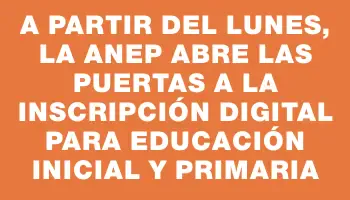 A PARTIR DEL LUNES, LA ANEP ABRE LAS PUERTAS A LA INSCRIPCIÓN DIGITAL PARA EDUCACIÓN INICIAL Y PRIMARIA